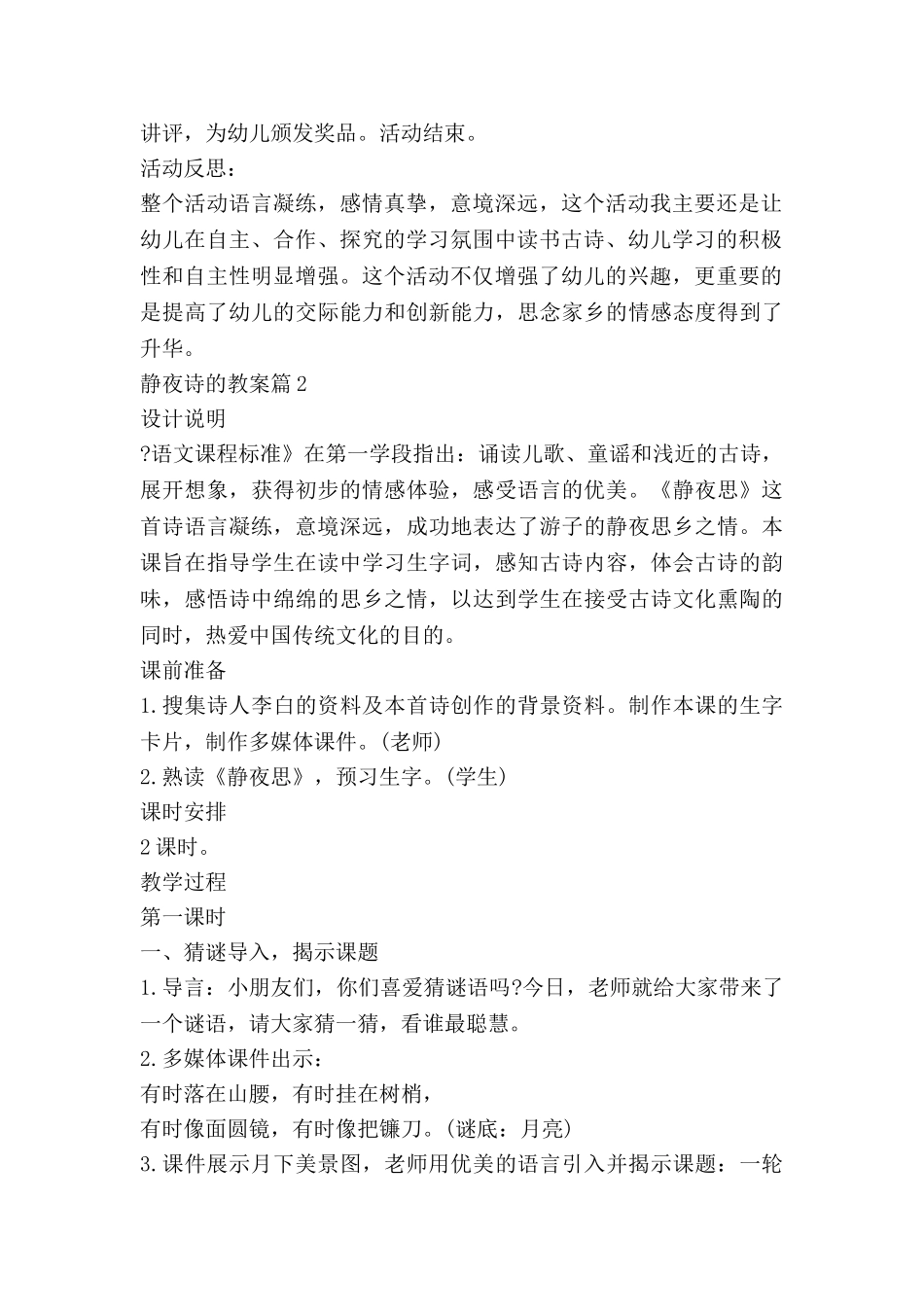 讲评，为幼儿颁发奖品。活动结束。
活动反思：
整个活动语言凝练，感情真挚，意境深远，这个活动我主要还是让幼儿在自主、合作、探究的学习氛围中读书古诗、幼儿学习的积极性和自主性明显增强。这个活动不仅增强了幼儿的兴趣，更重要的是提高了幼儿的交际能力和创新能力，思念家乡的情感态度得到了升华。
静夜诗的教案篇2
设计说明
?语文课程标准》在第一学段指出：诵读儿歌、童谣和浅近的古诗，展开想象，获得初步的情感体验，感受语言的优美。《静夜思》这首诗语言凝练，意境深远，成功地表达了游子的静夜思乡之情。本课旨在指导学生在读中学习生字词，感知古诗内容，体会古诗的韵味，感悟诗中绵绵的思乡之情，以达到学生在接受古诗文化熏陶的同时，热爱中国传统文化的目的。
课前准备
1.搜集诗人李白的资料及本首诗创作的背景资料。制作本课的生字卡片，制作多媒体课件。(老师)
2.熟读《静夜思》，预习生字。(学生)
课时安排
2课时。
教学过程
第一课时
一、猜谜导入，揭示课题
1.导言：小朋友们，你们喜爱猜谜语吗?今日，老师就给大家带来了一个谜语，请大家猜一猜，看谁最聪慧。
2.多媒体课件出示：
有时落在山腰，有时挂在树梢，
有时像面圆镜，有时像把镰刀。(谜底：月亮)
3.课件展示月下美景图，老师用优美的语言引入并揭示课题：一轮